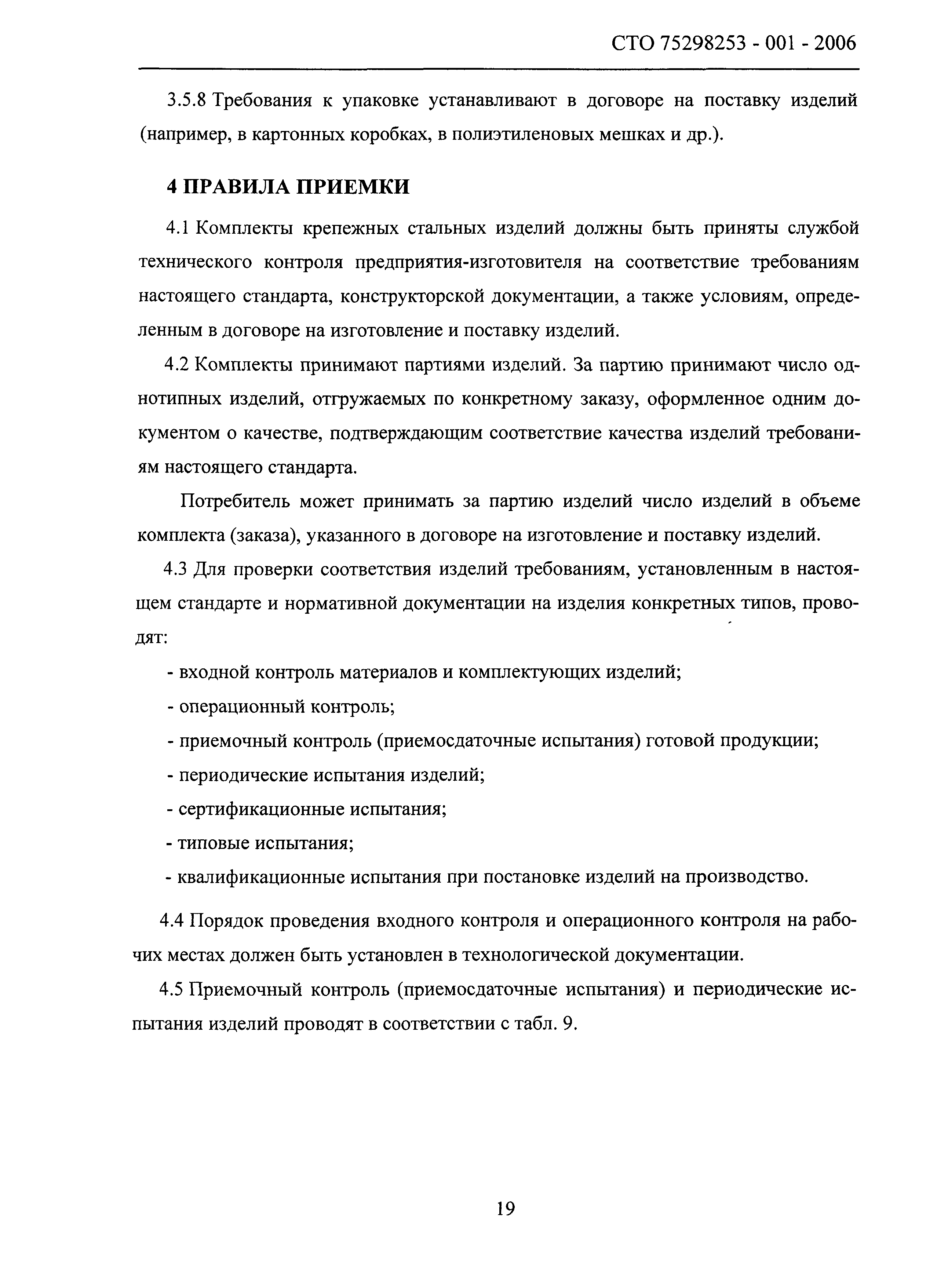 СТО 75298253 - 001 - 2006

3.5.8 Требования к упаковке устанавливают в договоре на поставку изделий (например, в картонных коробках, в полиэтиленовых мешках и др.).

4 ПРАВИЛА ПРИЕМКИ

4.1 Комплекты крепежных стальных изделий должны быть приняты службой технического контроля предприятия-изготовителя на соответствие требованиям настоящего стандарта, конструкторской документации, а также условиям, определенным в договоре на изготовление и поставку изделий.

4.2 Комплекты принимают партиями изделий. За партию принимают число однотипных изделий, отгружаемых по конкретному заказу, оформленное одним документом о качестве, подтверждающим соответствие качества изделий требованиям настоящего стандарта.

Потребитель может принимать за партию изделий число изделий в объеме комплекта (заказа), указанного в договоре на изготовление и поставку изделий.

4.3 Для проверки соответствия изделий требованиям, установленным в настоящем стандарте и нормативной документации на изделия конкретных типов, проводят:

- входной контроль материалов и комплектующих изделий;

- операционный контроль;

- приемочный контроль (приемосдаточные испытания) готовой продукции;

- периодические испытания изделий;

- сертификационные испытания;

- типовые испытания;

- квалификационные испытания при постановке изделий на производство.

4.4 Порядок проведения входного контроля и операционного контроля на рабочих местах должен быть установлен в технологической документации.

4.5 Приемочный контроль (приемосдаточные испытания) и периодические испытания изделий проводят в соответствии с табл. 9.

19